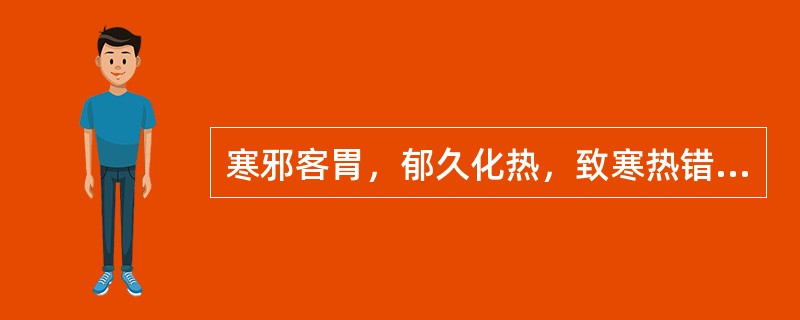 寒邪客胃，郁久化热，致寒热错...